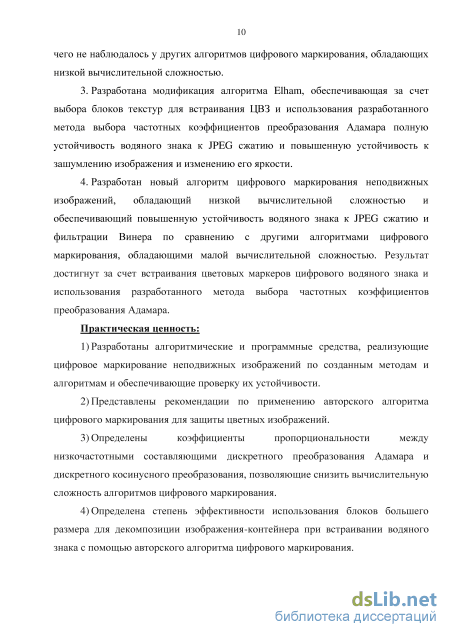 10

чего не наблюдалось у других алгоритмов цифрового маркирования, обладающих низкой вычислительной сложностью.

3. Разработана модификация алгоритма Elham, обеспечивающая за счет выбора блоков текстур для встраивания ЦВЗ и использования разработанного метода выбора частотных коэффициентов преобразования Адамара полную устойчивость водяного знака к JPEG сжатию и повышенную устойчивость к зашумлению изображения и изменению его яркости.

4. Разработан новый алгоритм цифрового маркирования неподвижных изображений, обладающий низкой вычислительной сложностью и обеспечивающий повышенную устойчивость водяного знака к JPEG сжатию и фильтрации Винера по сравнению с другими алгоритмами цифрового маркирования, обладающими малой вычислительной сложностью. Результат достигнут за счет встраивания цветовых маркеров цифрового водяного знака и использования разработанного метода выбора частотных коэффициентов преобразования Адамара.

Практическая ценность:

1) Разработаны алгоритмические и программные средства, реализующие цифровое маркирование неподвижных изображений по созданным методам и алгоритмам и обеспечивающие проверку их устойчивости.

2) Представлены рекомендации по применению авторского алгоритма цифрового маркирования для защиты цветных изображений.

3) Определены коэффициенты пропорциональности между низкочастотными составляющими дискретного преобразования Адамара и дискретного косинусного преобразования, позволяющие снизить вычислительную сложность алгоритмов цифрового маркирования.

4) Определена степень эффективности использования блоков большего размера для декомпозиции изображения-контейнера при встраивании водяного знака с помощью авторского алгоритма цифрового маркирования.

dsLib.net
библиотека диссертаций